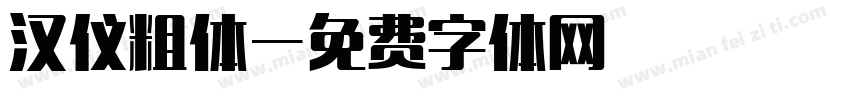 汉仪粗体—免费字体网

www.mian fei zi ti.com